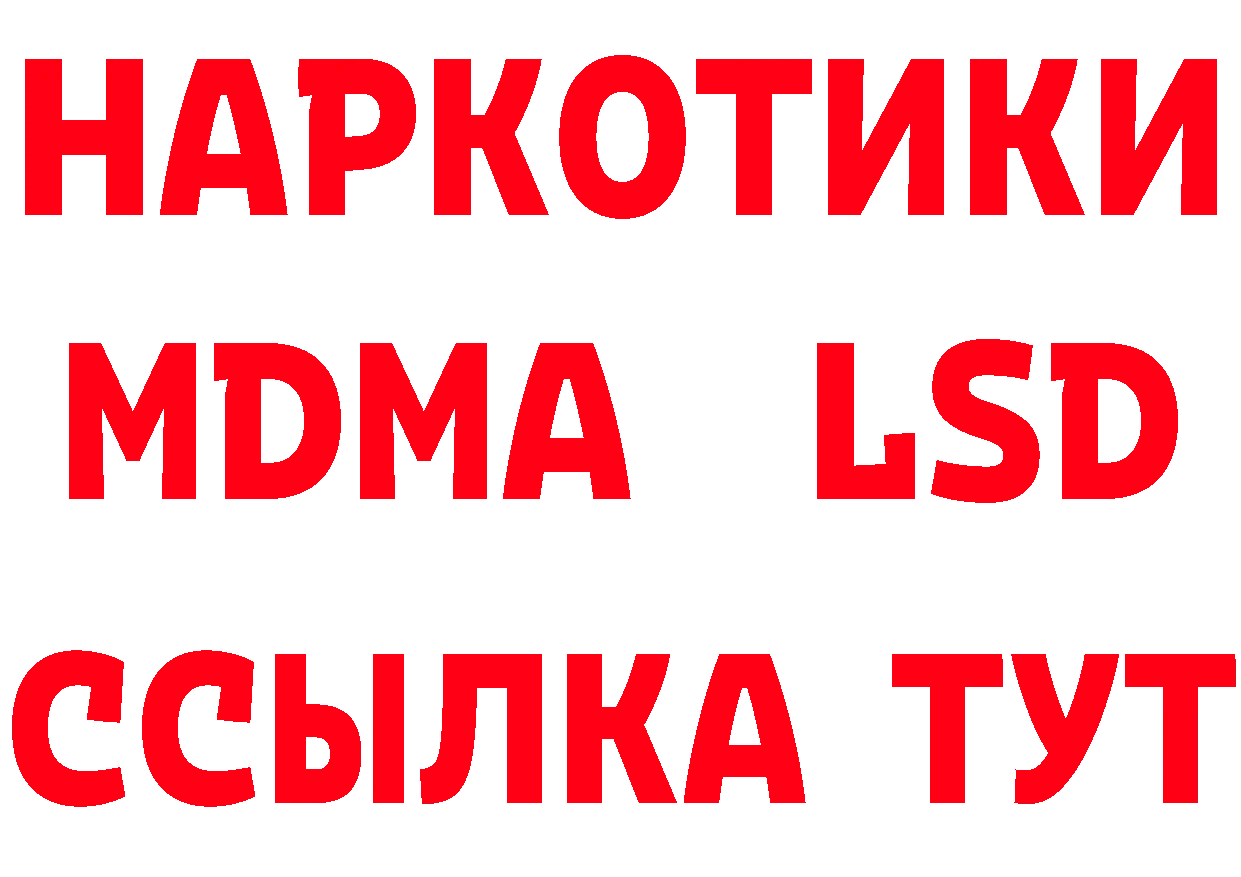 НАРКОТИКИ
MDMA LSD
ССЫЛКА ТУТ